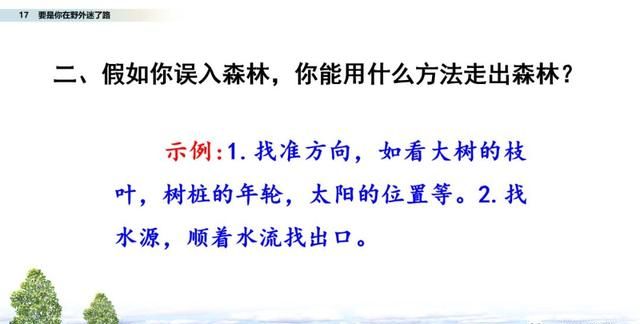 17 要是你在野外迷了路

二、假如你误入森林，你能用什么方法走出森林？

示例：1. 找准方向，如看大树的枝叶，树桩的年轮，太阳的位置等。2. 找水源，顺着水流找出口。